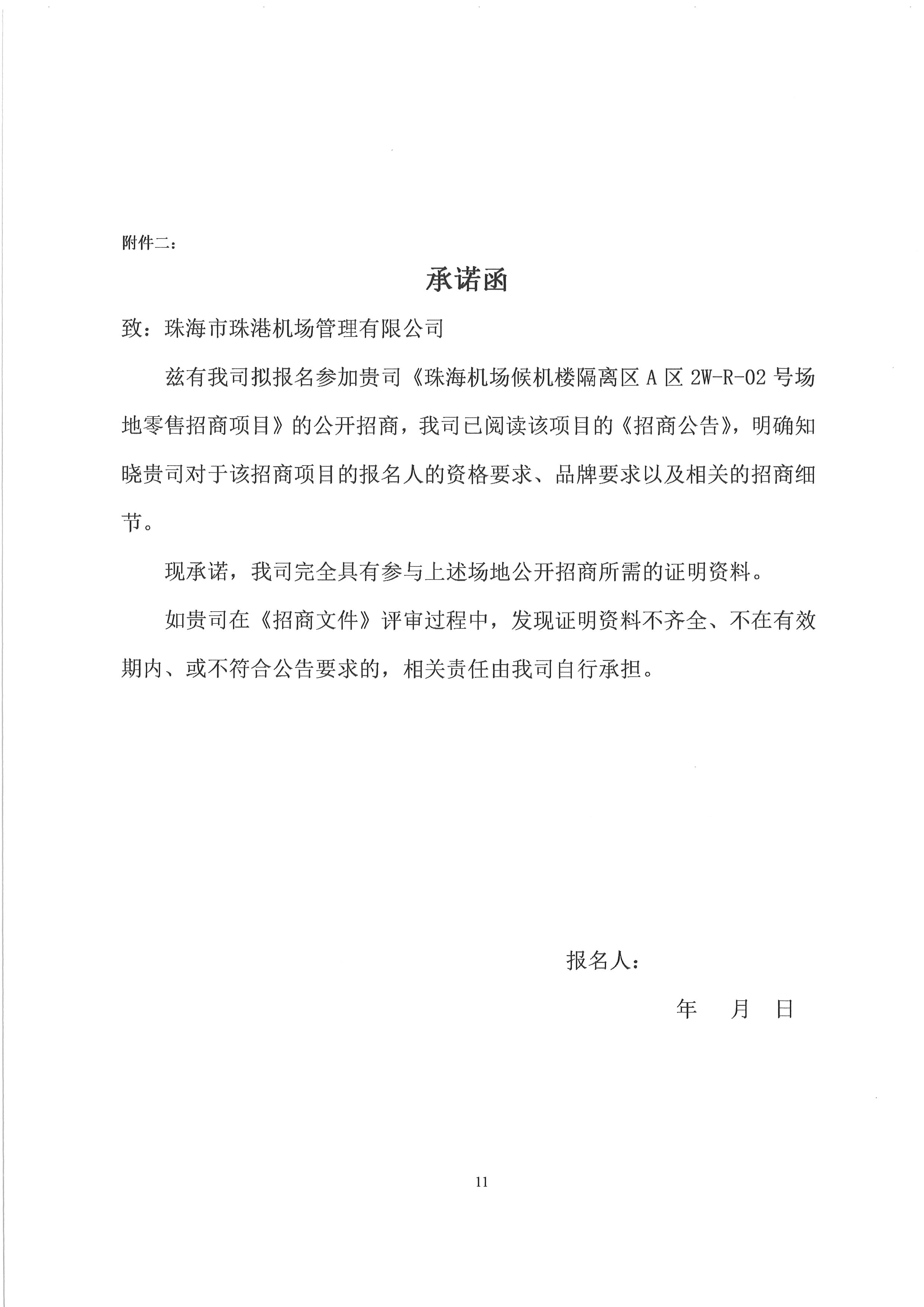 附件二：

承诺函

致：珠海市珠港机场管理有限公司

兹有我司拟报名参加贵司《珠海机场候机楼隔离区 A 区 2W-R-02 号场地零售招商项目》的公开招商，我司已阅读该项目的《招商公告》，明确知晓贵司对于该招商项目的报名人的资格要求、品牌要求以及相关的招商细节。

现承诺，我司完全具有参与上述场地公开招商所需的证明资料。

如贵司在《招商文件》评审过程中，发现证明资料不齐全、不在有效期内、或不符合公告要求的，相关责任由我司自行承担。

报名人：

年 月 日

11